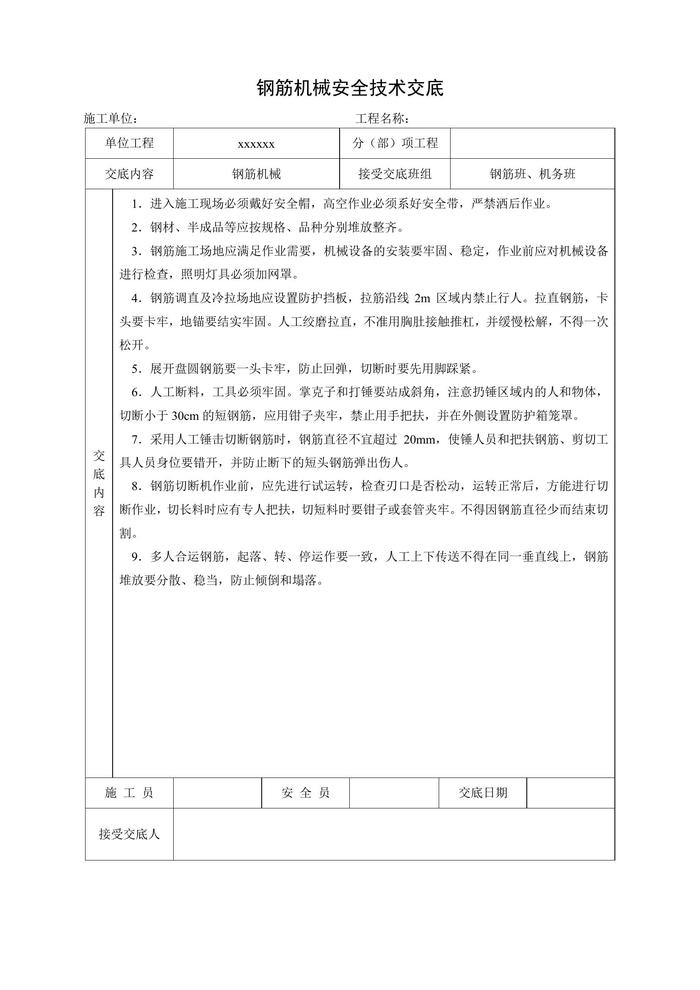 钢筋机械安全技术交底

施工单位：　　　　　　　　　　　　　　　工程名称：

| 单位工程 | xxxxxx | 分（部）项工程 | |
|---|---|---|---|
| 交底内容 | 钢筋机械 | 接受交底班组 | 钢筋班、机务班 |

交底内容

1．进入施工现场必须戴好安全帽，高空作业必须系好安全带，严禁酒后作业。

2．钢材、半成品等应按规格、品种分别堆放整齐。

3．钢筋施工场地应满足作业需要，机械设备的安装要牢固、稳定，作业前应对机械设备进行检查，照明灯具必须加网罩。

4．钢筋调直及冷拉场地应设置防护挡板，拉筋沿线 2m 区域内禁止行人。拉直钢筋，卡头要卡牢，地锚要结实牢固。人工绞磨拉直，不准用胸肚接触推杠，并缓慢松解，不得一次松开。

5．展开盘圆钢筋要一头卡牢，防止回弹，切断时要先用脚踩紧。

6．人工断料，工具必须牢固。掌克子和打锤要站成斜角，注意扔锤区域内的人和物体，切断小于 30cm 的短钢筋，应用钳子夹牢，禁止用手把扶，并在外侧设置防护箱笼罩。

7．采用人工锤击切断钢筋时，钢筋直径不宜超过 20mm，使锤人员和把扶钢筋、剪切工具人员身位要错开，并防止断下的短头钢筋弹出伤人。

8．钢筋切断机作业前，应先进行试运转，检查刃口是否松动，运转正常后，方能进行切断作业，切长料时应有专人把扶，切短料时要钳子或套管夹牢。不得因钢筋直径少而结束切割。

9．多人合运钢筋，起落、转、停运作要一致，人工上下传送不得在同一垂直线上，钢筋堆放要分散、稳当，防止倾倒和塌落。

| 施 工 员 | | 安 全 员 | | 交底日期 | |
|---|---|---|---|---|---|
| 接受交底人 | | | | | |